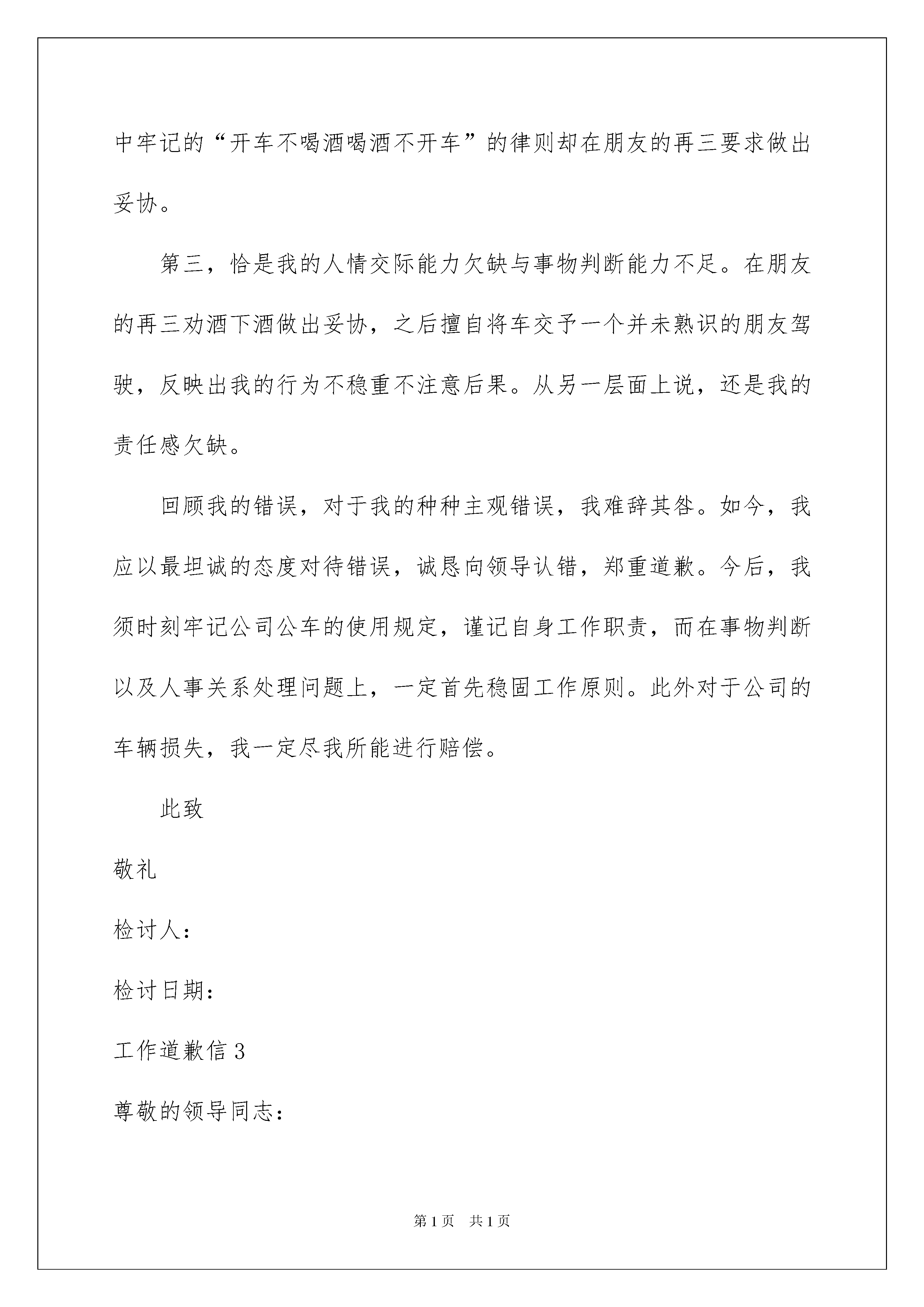 中牢记的“开车不喝酒喝酒不开车”的律则却在朋友的再三要求做出妥协。

第三，恰是我的人情交际能力欠缺与事物判断能力不足。在朋友的再三劝酒下酒做出妥协，之后擅自将车交予一个并未熟识的朋友驾驶，反映出我的行为不稳重不注意后果。从另一层面上说，还是我的责任感欠缺。

回顾我的错误，对于我的种种主观错误，我难辞其咎。如今，我应以最坦诚的态度对待错误，诚恳向领导认错，郑重道歉。今后，我须时刻牢记公司公车的使用规定，谨记自身工作职责，而在事物判断以及人事关系处理问题上，一定首先稳固工作原则。此外对于公司的车辆损失，我一定尽我所能进行赔偿。

此致

敬礼

检讨人：

检讨日期：

工作道歉信 3

尊敬的领导同志：

第 1 页　共 1 页